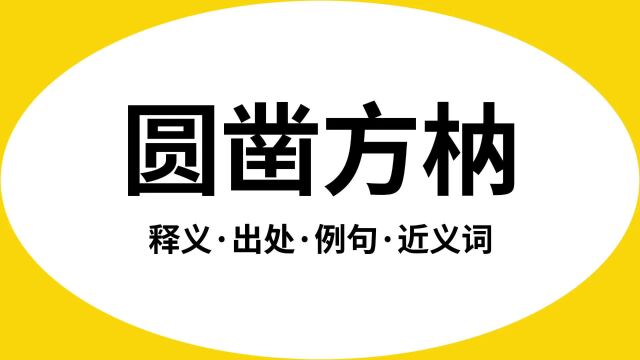 圆凿方枘

释义·出处·例句·近义词